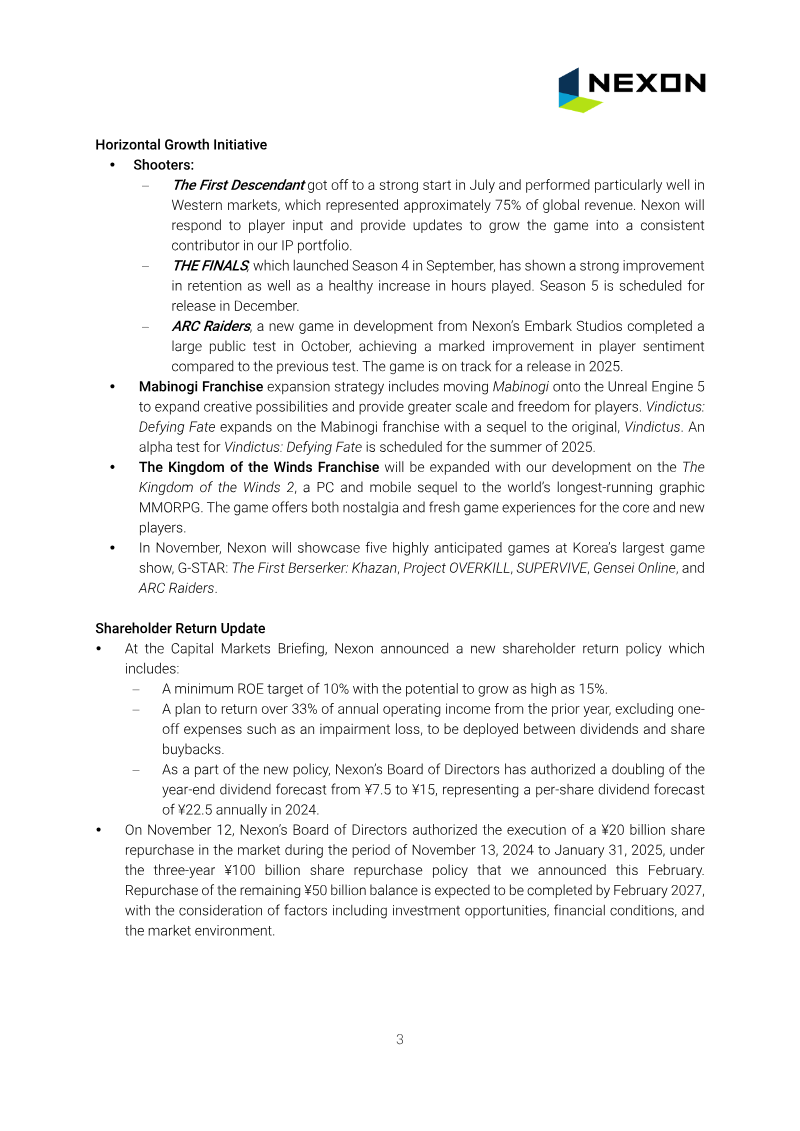 NEXON

Horizontal Growth Initiative

• Shooters:

– The First Descendant got off to a strong start in July and performed particularly well in Western markets, which represented approximately 75% of global revenue. Nexon will respond to player input and provide updates to grow the game into a consistent contributor in our IP portfolio.

– THE FINALS, which launched Season 4 in September, has shown a strong improvement in retention as well as a healthy increase in hours played. Season 5 is scheduled for release in December.

– ARC Raiders, a new game in development from Nexon's Embark Studios completed a large public test in October, achieving a marked improvement in player sentiment compared to the previous test. The game is on track for a release in 2025.

• Mabinogi Franchise expansion strategy includes moving Mabinogi onto the Unreal Engine 5 to expand creative possibilities and provide greater scale and freedom for players. Vindictus: Defying Fate expands on the Mabinogi franchise with a sequel to the original, Vindictus. An alpha test for Vindictus: Defying Fate is scheduled for the summer of 2025.

• The Kingdom of the Winds Franchise will be expanded with our development on the The Kingdom of the Winds 2, a PC and mobile sequel to the world's longest-running graphic MMORPG. The game offers both nostalgia and fresh game experiences for the core and new players.

• In November, Nexon will showcase five highly anticipated games at Korea's largest game show, G-STAR: The First Berserker: Khazan, Project OVERKILL, SUPERVIVE, Gensei Online, and ARC Raiders.

Shareholder Return Update

• At the Capital Markets Briefing, Nexon announced a new shareholder return policy which includes:

– A minimum ROE target of 10% with the potential to grow as high as 15%.

– A plan to return over 33% of annual operating income from the prior year, excluding one-off expenses such as an impairment loss, to be deployed between dividends and share buybacks.

– As a part of the new policy, Nexon's Board of Directors has authorized a doubling of the year-end dividend forecast from ¥7.5 to ¥15, representing a per-share dividend forecast of ¥22.5 annually in 2024.

• On November 12, Nexon's Board of Directors authorized the execution of a ¥20 billion share repurchase in the market during the period of November 13, 2024 to January 31, 2025, under the three-year ¥100 billion share repurchase policy that we announced this February. Repurchase of the remaining ¥50 billion balance is expected to be completed by February 2027, with the consideration of factors including investment opportunities, financial conditions, and the market environment.

3